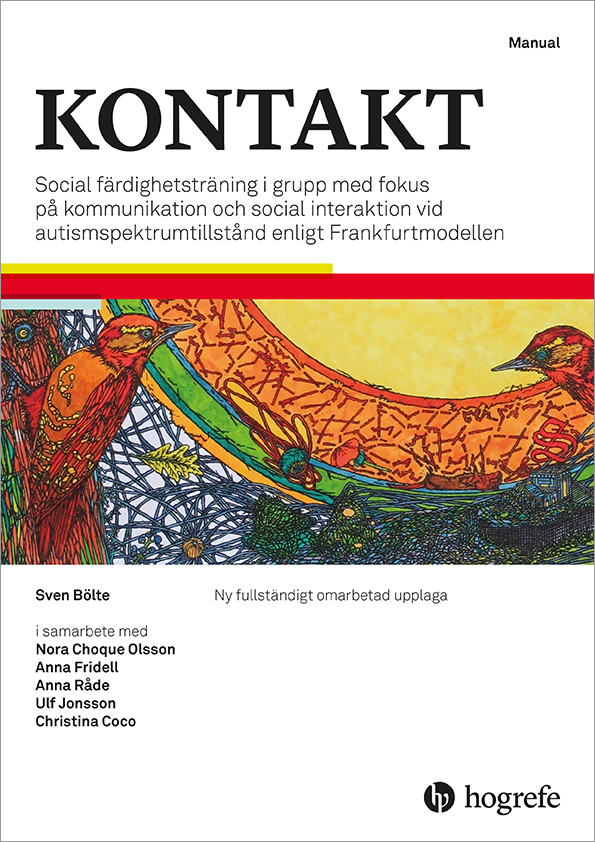 Manual

KONTAKT

Social färdighetsträning i grupp med fokus på kommunikation och social interaktion vid autismspektrumtillstånd enligt Frankfurtmodellen

Sven Bölte

Ny fullständigt omarbetad upplaga

i samarbete med
Nora Choque Olsson
Anna Fridell
Anna Råde
Ulf Jonsson
Christina Coco

hogrefe